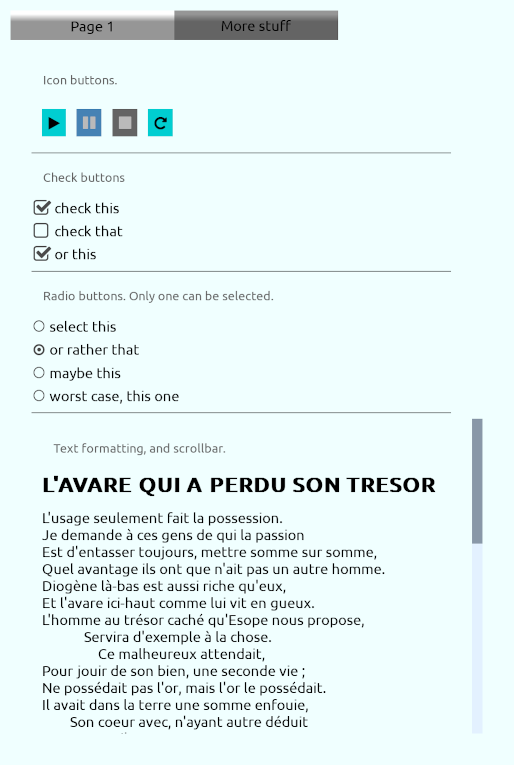 Page 1
More stuff

Icon buttons.

Check buttons

check this
check that
or this

Radio buttons. Only one can be selected.

select this
or rather that
maybe this
worst case, this one

Text formatting, and scrollbar.

L'AVARE QUI A PERDU SON TRESOR

L'usage seulement fait la possession.
Je demande à ces gens de qui la passion
Est d'entasser toujours, mettre somme sur somme,
Quel avantage ils ont que n'ait pas un autre homme.
Diogène là-bas est aussi riche qu'eux,
Et l'avare ici-haut comme lui vit en gueux.
L'homme au trésor caché qu'Esope nous propose,
Servira d'exemple à la chose.
Ce malheureux attendait,
Pour jouir de son bien, une seconde vie ;
Ne possédait pas l'or, mais l'or le possédait.
Il avait dans la terre une somme enfouie,
Son coeur avec, n'ayant autre déduit